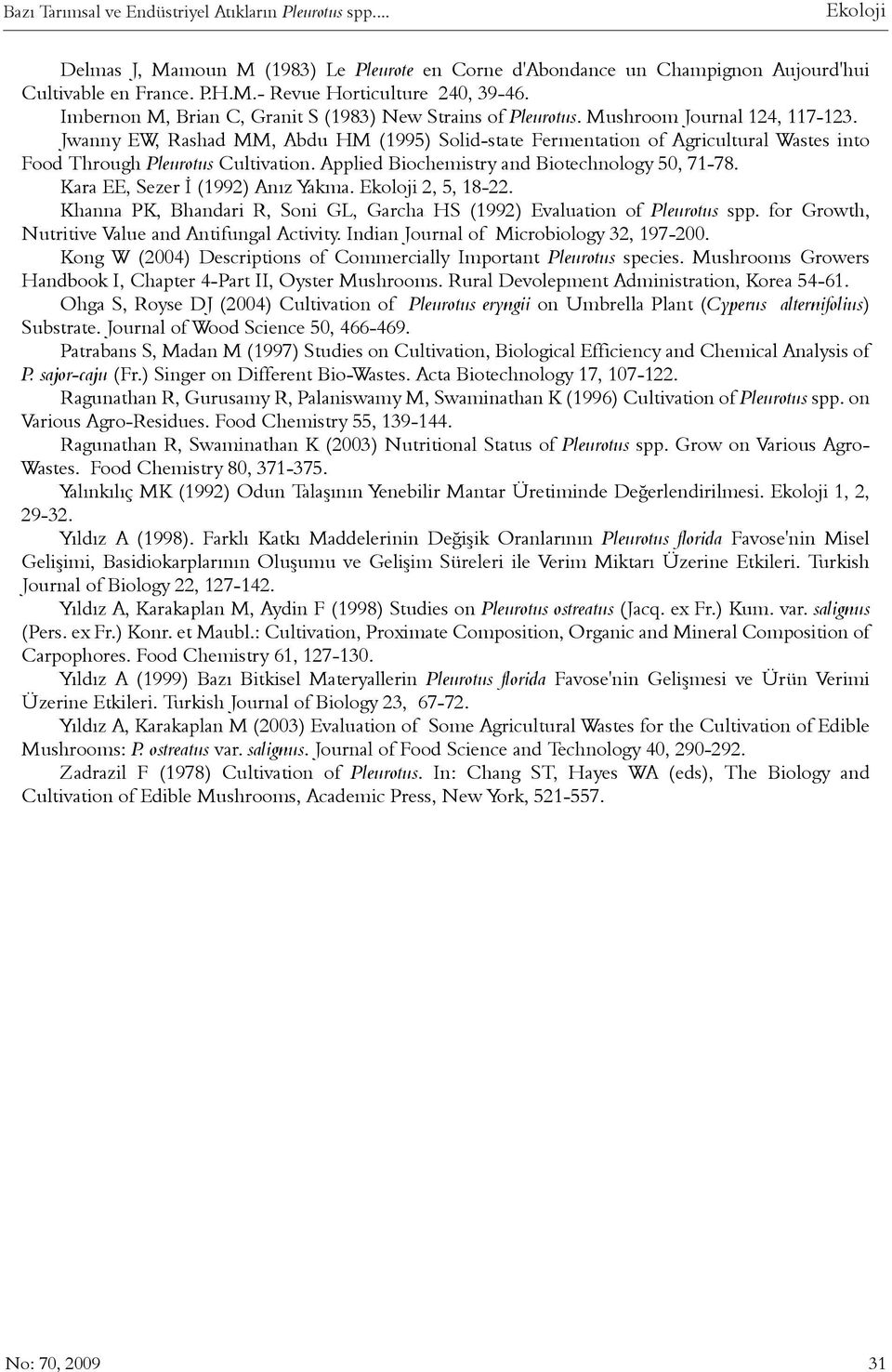 Bazı Tarımsal ve Endüstriyel Atıkların Pleurotus spp....     Ekoloji

Delmas J, Mamoun M (1983) Le Pleurote en Corne d'Abondance un Champignon Aujourd'hui Cultivable en France. P.H.M.- Revue Horticulture 240, 39-46.

Imbernon M, Brian C, Granit S (1983) New Strains of Pleurotus. Mushroom Journal 124, 117-123.

Jwanny EW, Rashad MM, Abdu HM (1995) Solid-state Fermentation of Agricultural Wastes into Food Through Pleurotus Cultivation. Applied Biochemistry and Biotechnology 50, 71-78.

Kara EE, Sezer İ (1992) Anız Yakma. Ekoloji 2, 5, 18-22.

Khanna PK, Bhandari R, Soni GL, Garcha HS (1992) Evaluation of Pleurotus spp. for Growth, Nutritive Value and Antifungal Activity. Indian Journal of Microbiology 32, 197-200.

Kong W (2004) Descriptions of Commercially Important Pleurotus species. Mushrooms Growers Handbook I, Chapter 4-Part II, Oyster Mushrooms. Rural Devolepment Administration, Korea 54-61.

Ohga S, Royse DJ (2004) Cultivation of Pleurotus eryngii on Umbrella Plant (Cyperus alternifolius) Substrate. Journal of Wood Science 50, 466-469.

Patrabans S, Madan M (1997) Studies on Cultivation, Biological Efficiency and Chemical Analysis of P. sajor-caju (Fr.) Singer on Different Bio-Wastes. Acta Biotechnology 17, 107-122.

Ragunathan R, Gurusamy R, Palaniswamy M, Swaminathan K (1996) Cultivation of Pleurotus spp. on Various Agro-Residues. Food Chemistry 55, 139-144.

Ragunathan R, Swaminathan K (2003) Nutritional Status of Pleurotus spp. Grow on Various Agro-Wastes. Food Chemistry 80, 371-375.

Yalınkılıç MK (1992) Odun Talaşının Yenebilir Mantar Üretiminde Değerlendirilmesi. Ekoloji 1, 2, 29-32.

Yıldız A (1998). Farklı Katkı Maddelerinin Değişik Oranlarının Pleurotus florida Favose'nin Misel Gelişimi, Basidiokarplarının Oluşumu ve Gelişim Süreleri ile Verim Miktarı Üzerine Etkileri. Turkish Journal of Biology 22, 127-142.

Yıldız A, Karakaplan M, Aydin F (1998) Studies on Pleurotus ostreatus (Jacq. ex Fr.) Kum. var. salignus (Pers. ex Fr.) Konr. et Maubl.: Cultivation, Proximate Composition, Organic and Mineral Composition of Carpophores. Food Chemistry 61, 127-130.

Yıldız A (1999) Bazı Bitkisel Materyallerin Pleurotus florida Favose'nin Gelişmesi ve Ürün Verimi Üzerine Etkileri. Turkish Journal of Biology 23, 67-72.

Yıldız A, Karakaplan M (2003) Evaluation of Some Agricultural Wastes for the Cultivation of Edible Mushrooms: P. ostreatus var. salignus. Journal of Food Science and Technology 40, 290-292.

Zadrazil F (1978) Cultivation of Pleurotus. In: Chang ST, Hayes WA (eds), The Biology and Cultivation of Edible Mushrooms, Academic Press, New York, 521-557.

No: 70, 2009     31